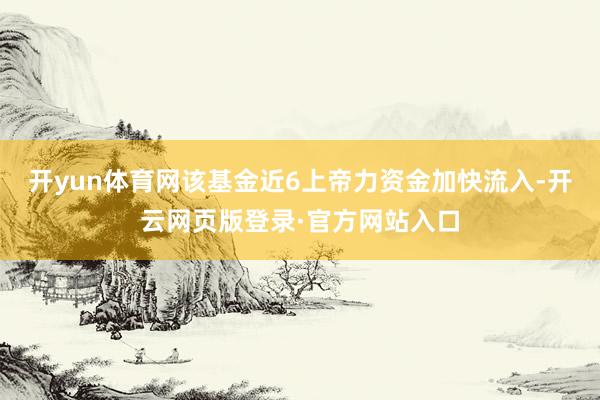 开yun体育网该基金近6上帝力资金加快流入-开云网页版登录·官方网站入口